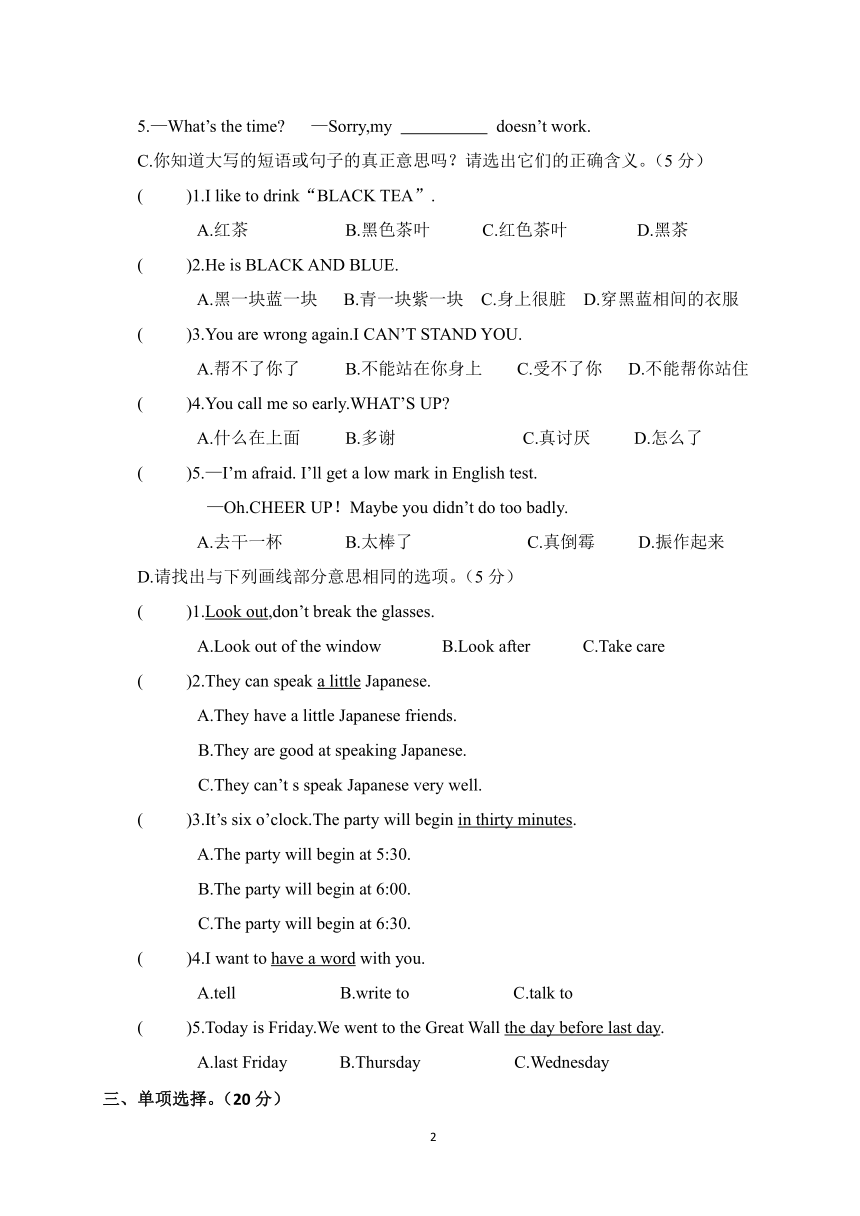 5.—What's the time?　—Sorry,my __________ doesn't work.

C.你知道大写的短语或句子的真正意思吗？请选出它们的正确含义。（5 分）

(　　)1.I like to drink“BLACK TEA”.

A.红茶　　B.黑色茶叶　　C.红色茶叶　　D.黑茶

(　　)2.He is BLACK AND BLUE.

A.黑一块蓝一块　B.青一块紫一块　C.身上很脏　D.穿黑蓝相间的衣服

(　　)3.You are wrong again.I CAN'T STAND YOU.

A.帮不了你了　　B.不能站在你身上　　C.受不了你　　D.不能帮你站住

(　　)4.You call me so early.WHAT'S UP?

A.什么在上面　　B.多谢　　C.真讨厌　　D.怎么了

(　　)5.—I'm afraid. I'll get a low mark in English test.

—Oh.CHEER UP！Maybe you didn't do too badly.

A.去干一杯　　B.太棒了　　C.真倒霉　　D.振作起来

D.请找出与下列画线部分意思相同的选项。（5 分）

(　　)1.Look out,don't break the glasses.

A.Look out of the window　　B.Look after　　C.Take care

(　　)2.They can speak a little Japanese.

A.They have a little Japanese friends.

B.They are good at speaking Japanese.

C.They can't s speak Japanese very well.

(　　)3.It's six o'clock.The party will begin in thirty minutes.

A.The party will begin at 5:30.

B.The party will begin at 6:00.

C.The party will begin at 6:30.

(　　)4.I want to have a word with you.

A.tell　　B.write to　　C.talk to

(　　)5.Today is Friday.We went to the Great Wall the day before last day.

A.last Friday　　B.Thursday　　C.Wednesday

三、单项选择。（20 分）

2